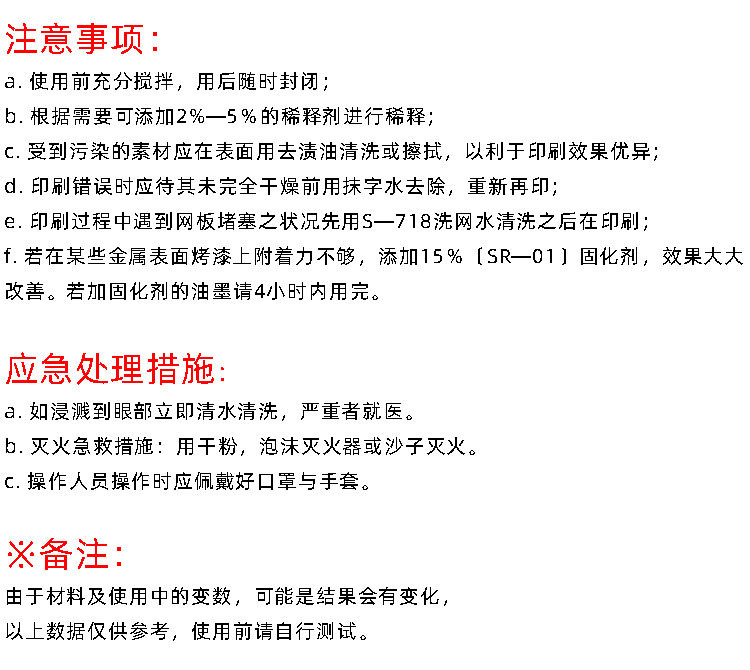 注意事项:

a. 使用前充分搅拌，用后随时封闭；

b. 根据需要可添加2%—5%的稀释剂进行稀释；

c. 受到污染的素材应在表面用去渍油清洗或擦拭，以利于印刷效果优异；

d. 印刷错误时应待其未完全干燥前用抹字水去除，重新再印；

e. 印刷过程中遇到网板堵塞之状况先用S—718洗网水清洗之后在印刷；

f. 若在某些金属表面烤漆上附着力不够，添加15%〔SR—01〕固化剂，效果大大改善。若加固化剂的油墨请4小时内用完。

应急处理措施:

a. 如浸溅到眼部立即清水清洗，严重者就医。

b. 灭火急救措施：用干粉，泡沫灭火器或沙子灭火。

c. 操作人员操作时应佩戴好口罩与手套。

※备注:

由于材料及使用中的变数，可能是结果会有变化，

以上数据仅供参考，使用前请自行测试。